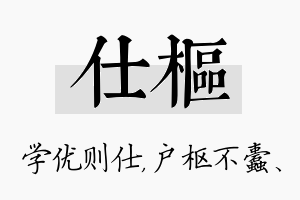 仕樞

学优则仕，户枢不蠹、